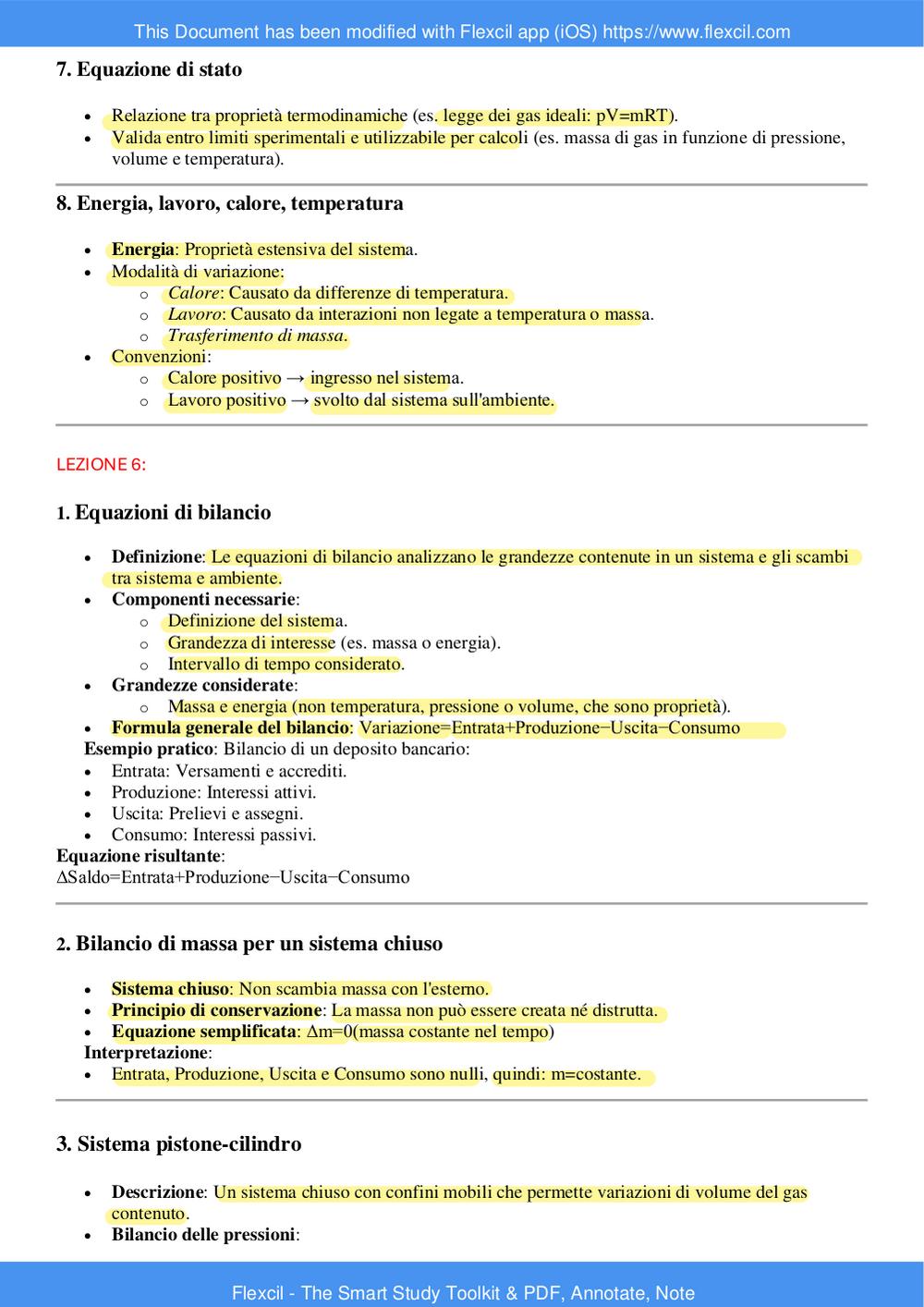 This Document has been modified with Flexcil app (iOS) https://www.flexcil.com

7. Equazione di stato

- Relazione tra proprietà termodinamiche (es. legge dei gas ideali: pV=mRT).
- Valida entro limiti sperimentali e utilizzabile per calcoli (es. massa di gas in funzione di pressione, volume e temperatura).

8. Energia, lavoro, calore, temperatura

- Energia: Proprietà estensiva del sistema.
- Modalità di variazione:
  - Calore: Causato da differenze di temperatura.
  - Lavoro: Causato da interazioni non legate a temperatura o massa.
  - Trasferimento di massa.
- Convenzioni:
  - Calore positivo → ingresso nel sistema.
  - Lavoro positivo → svolto dal sistema sull'ambiente.

LEZIONE 6:

1. Equazioni di bilancio

- Definizione: Le equazioni di bilancio analizzano le grandezze contenute in un sistema e gli scambi tra sistema e ambiente.
- Componenti necessarie:
  - Definizione del sistema.
  - Grandezza di interesse (es. massa o energia).
  - Intervallo di tempo considerato.
- Grandezze considerate:
  - Massa e energia (non temperatura, pressione o volume, che sono proprietà).
- Formula generale del bilancio: Variazione=Entrata+Produzione−Uscita−Consumo

Esempio pratico: Bilancio di un deposito bancario:
- Entrata: Versamenti e accrediti.
- Produzione: Interessi attivi.
- Uscita: Prelievi e assegni.
- Consumo: Interessi passivi.

Equazione risultante:
ΔSaldo=Entrata+Produzione−Uscita−Consumo

2. Bilancio di massa per un sistema chiuso

- Sistema chiuso: Non scambia massa con l'esterno.
- Principio di conservazione: La massa non può essere creata né distrutta.
- Equazione semplificata: Δm=0(massa costante nel tempo)

Interpretazione:
- Entrata, Produzione, Uscita e Consumo sono nulli, quindi: m=costante.

3. Sistema pistone-cilindro

- Descrizione: Un sistema chiuso con confini mobili che permette variazioni di volume del gas contenuto.
- Bilancio delle pressioni:

Flexcil - The Smart Study Toolkit & PDF, Annotate, Note